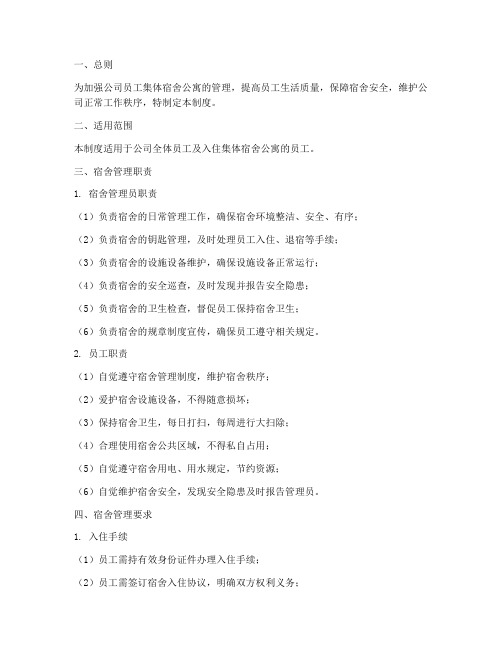 一、总则

为加强公司员工集体宿舍公寓的管理，提高员工生活质量，保障宿舍安全，维护公司正常工作秩序，特制定本制度。

二、适用范围

本制度适用于公司全体员工及入住集体宿舍公寓的员工。

三、宿舍管理职责

1. 宿舍管理员职责

（1）负责宿舍的日常管理工作，确保宿舍环境整洁、安全、有序；

（2）负责宿舍的钥匙管理，及时处理员工入住、退宿等手续；

（3）负责宿舍的设施设备维护，确保设施设备正常运行；

（4）负责宿舍的安全巡查，及时发现并报告安全隐患；

（5）负责宿舍的卫生检查，督促员工保持宿舍卫生；

（6）负责宿舍的规章制度宣传，确保员工遵守相关规定。

2. 员工职责

（1）自觉遵守宿舍管理制度，维护宿舍秩序；

（2）爱护宿舍设施设备，不得随意损坏；

（3）保持宿舍卫生，每日打扫，每周进行大扫除；

（4）合理使用宿舍公共区域，不得私自占用；

（5）自觉遵守宿舍用电、用水规定，节约资源；

（6）自觉维护宿舍安全，发现安全隐患及时报告管理员。

四、宿舍管理要求

1. 入住手续

（1）员工需持有效身份证件办理入住手续；

（2）员工需签订宿舍入住协议，明确双方权利义务；